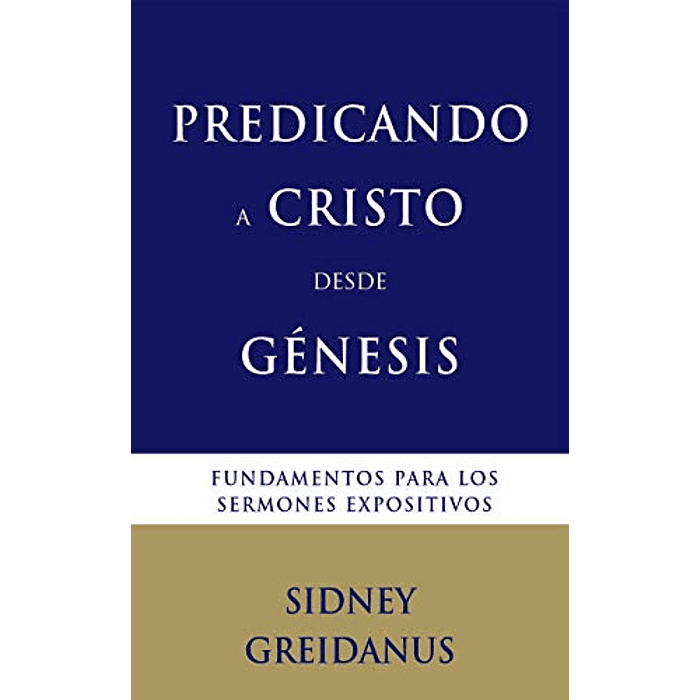 PREDICANDO
A CRISTO
DESDE
GÉNESIS

FUNDAMENTOS PARA LOS SERMONES EXPOSITIVOS

SIDNEY
GREIDANUS